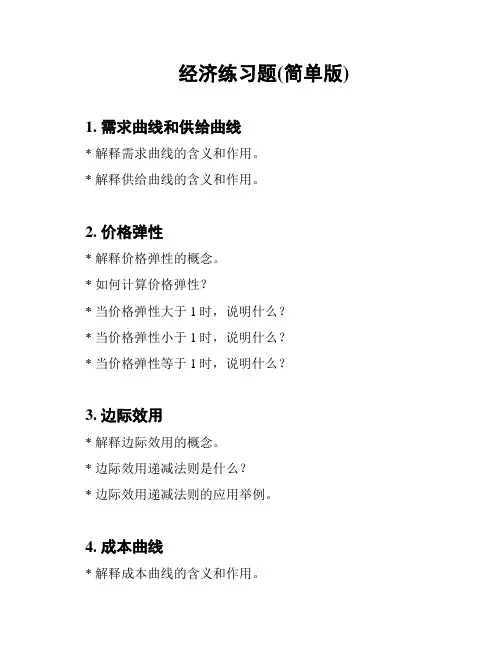 经济练习题(简单版)

1. 需求曲线和供给曲线

* 解释需求曲线的含义和作用。

* 解释供给曲线的含义和作用。

2. 价格弹性

* 解释价格弹性的概念。

* 如何计算价格弹性？

* 当价格弹性大于 1 时，说明什么？

* 当价格弹性小于 1 时，说明什么？

* 当价格弹性等于 1 时，说明什么？

3. 边际效用

* 解释边际效用的概念。

* 边际效用递减法则是什么？

* 边际效用递减法则的应用举例。

4. 成本曲线

* 解释成本曲线的含义和作用。